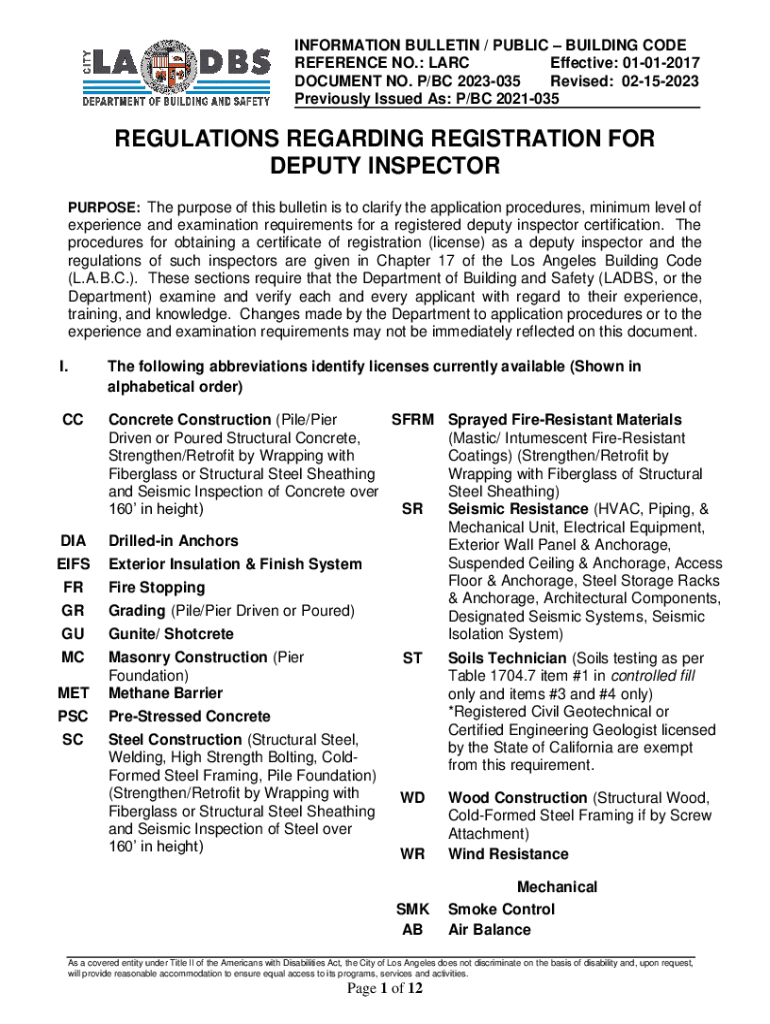 CITY LA DBS
DEPARTMENT OF BUILDING AND SAFETY

INFORMATION BULLETIN / PUBLIC – BUILDING CODE
REFERENCE NO.: LARC Effective: 01-01-2017
DOCUMENT NO. P/BC 2023-035 Revised: 02-15-2023
Previously Issued As: P/BC 2021-035

REGULATIONS REGARDING REGISTRATION FOR DEPUTY INSPECTOR

PURPOSE: The purpose of this bulletin is to clarify the application procedures, minimum level of experience and examination requirements for a registered deputy inspector certification. The procedures for obtaining a certificate of registration (license) as a deputy inspector and the regulations of such inspectors are given in Chapter 17 of the Los Angeles Building Code (L.A.B.C.). These sections require that the Department of Building and Safety (LADBS, or the Department) examine and verify each and every applicant with regard to their experience, training, and knowledge. Changes made by the Department to application procedures or to the experience and examination requirements may not be immediately reflected on this document.

I. The following abbreviations identify licenses currently available (Shown in alphabetical order)

CC Concrete Construction (Pile/Pier Driven or Poured Structural Concrete, Strengthen/Retrofit by Wrapping with Fiberglass or Structural Steel Sheathing and Seismic Inspection of Concrete over 160' in height)

DIA Drilled-in Anchors
EIFS Exterior Insulation & Finish System
FR Fire Stopping
GR Grading (Pile/Pier Driven or Poured)
GU Gunite/ Shotcrete
MC Masonry Construction (Pier Foundation)
MET Methane Barrier
PSC Pre-Stressed Concrete
SC Steel Construction (Structural Steel, Welding, High Strength Bolting, Cold-Formed Steel Framing, Pile Foundation) (Strengthen/Retrofit by Wrapping with Fiberglass or Structural Steel Sheathing and Seismic Inspection of Steel over 160' in height)

SFRM Sprayed Fire-Resistant Materials (Mastic/ Intumescent Fire-Resistant Coatings) (Strengthen/Retrofit by Wrapping with Fiberglass of Structural Steel Sheathing)
SR Seismic Resistance (HVAC, Piping, & Mechanical Unit, Electrical Equipment, Exterior Wall Panel & Anchorage, Suspended Ceiling & Anchorage, Access Floor & Anchorage, Steel Storage Racks & Anchorage, Architectural Components, Designated Seismic Systems, Seismic Isolation System)
ST Soils Technician (Soils testing as per Table 1704.7 item #1 in controlled fill only and items #3 and #4 only) *Registered Civil Geotechnical or Certified Engineering Geologist licensed by the State of California are exempt from this requirement.
WD Wood Construction (Structural Wood, Cold-Formed Steel Framing if by Screw Attachment)
WR Wind Resistance

Mechanical
SMK Smoke Control
AB Air Balance

As a covered entity under Title II of the Americans with Disabilities Act, the City of Los Angeles does not discriminate on the basis of disability and, upon request, will provide reasonable accommodation to ensure equal access to its programs, services and activities.

Page 1 of 12